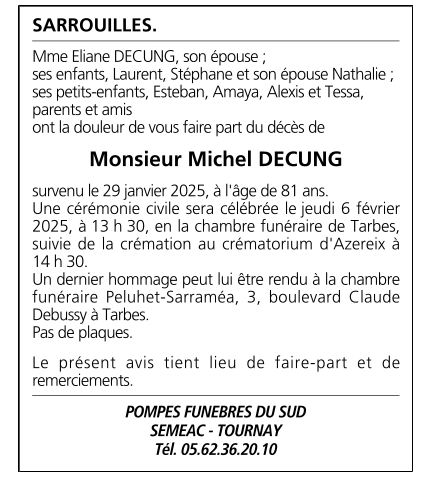 SARROUILLES.

Mme Eliane DECUNG, son épouse ;
ses enfants, Laurent, Stéphane et son épouse Nathalie ;
ses petits-enfants, Esteban, Amaya, Alexis et Tessa,
parents et amis
ont la douleur de vous faire part du décès de

Monsieur Michel DECUNG

survenu le 29 janvier 2025, à l'âge de 81 ans.
Une cérémonie civile sera célébrée le jeudi 6 février 2025, à 13 h 30, en la chambre funéraire de Tarbes, suivie de la crémation au crématorium d'Azereix à 14 h 30.
Un dernier hommage peut lui être rendu à la chambre funéraire Peluhet-Sarraméa, 3, boulevard Claude Debussy à Tarbes.
Pas de plaques.

Le présent avis tient lieu de faire-part et de remerciements.

POMPES FUNEBRES DU SUD
SEMEAC - TOURNAY
Tél. 05.62.36.20.10